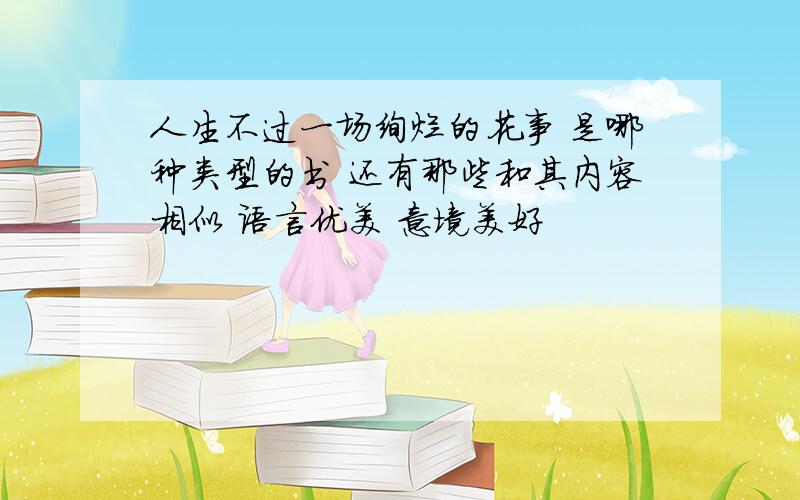 人生不过一场绚烂的花事 是哪种类型的书 还有那些和其内容相似 语言优美 意境美好